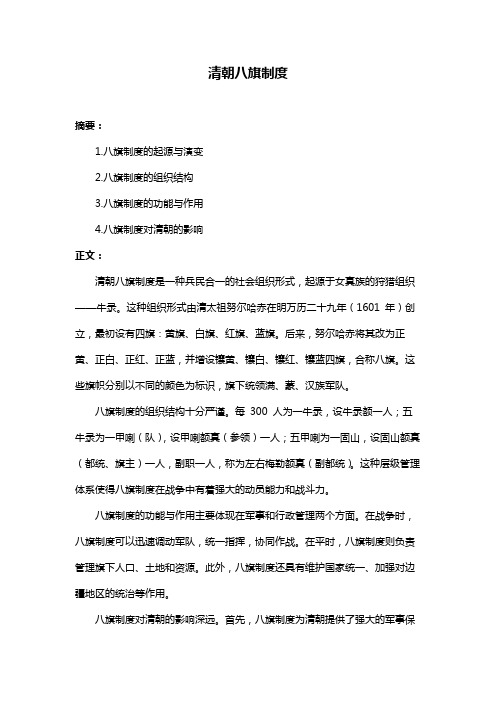 清朝八旗制度

摘要：

1.八旗制度的起源与演变

2.八旗制度的组织结构

3.八旗制度的功能与作用

4.八旗制度对清朝的影响

正文：

清朝八旗制度是一种兵民合一的社会组织形式，起源于女真族的狩猎组织——牛录。这种组织形式由清太祖努尔哈赤在明万历二十九年（1601 年）创立，最初设有四旗：黄旗、白旗、红旗、蓝旗。后来，努尔哈赤将其改为正黄、正白、正红、正蓝，并增设镶黄、镶白、镶红、镶蓝四旗，合称八旗。这些旗帜分别以不同的颜色为标识，旗下统领满、蒙、汉族军队。

八旗制度的组织结构十分严谨。每 300 人为一牛录，设牛录额一人；五牛录为一甲喇（队），设甲喇额真（参领）一人；五甲喇为一固山，设固山额真（都统、旗主）一人，副职一人，称为左右梅勒额真（副都统）。这种层级管理体系使得八旗制度在战争中有着强大的动员能力和战斗力。

八旗制度的功能与作用主要体现在军事和行政管理两个方面。在战争时，八旗制度可以迅速调动军队，统一指挥，协同作战。在平时，八旗制度则负责管理旗下人口、土地和资源。此外，八旗制度还具有维护国家统一、加强对边疆地区的统治等作用。

八旗制度对清朝的影响深远。首先，八旗制度为清朝提供了强大的军事保